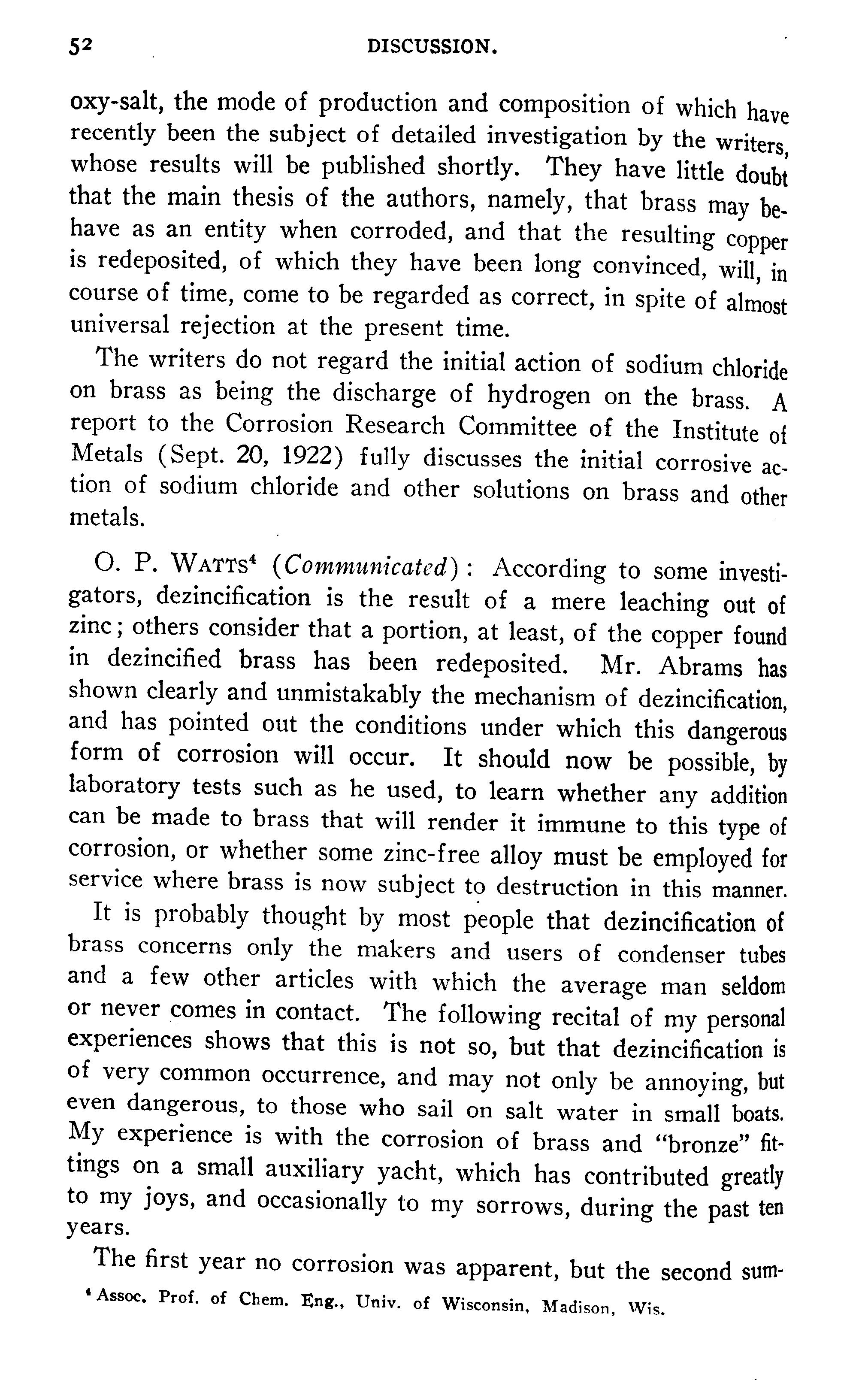 52 DISCUSSION.

oxy-salt, the mode of production and composition of which have recently been the subject of detailed investigation by the writers, whose results will be published shortly. They have little doubt that the main thesis of the authors, namely, that brass may behave as an entity when corroded, and that the resulting copper is redeposited, of which they have been long convinced, will, in course of time, come to be regarded as correct, in spite of almost universal rejection at the present time.

The writers do not regard the initial action of sodium chloride on brass as being the discharge of hydrogen on the brass. A report to the Corrosion Research Committee of the Institute of Metals (Sept. 20, 1922) fully discusses the initial corrosive action of sodium chloride and other solutions on brass and other metals.

O. P. WATTS$^4$ (Communicated): According to some investigators, dezincification is the result of a mere leaching out of zinc; others consider that a portion, at least, of the copper found in dezincified brass has been redeposited. Mr. Abrams has shown clearly and unmistakably the mechanism of dezincification, and has pointed out the conditions under which this dangerous form of corrosion will occur. It should now be possible, by laboratory tests such as he used, to learn whether any addition can be made to brass that will render it immune to this type of corrosion, or whether some zinc-free alloy must be employed for service where brass is now subject to destruction in this manner.

It is probably thought by most people that dezincification of brass concerns only the makers and users of condenser tubes and a few other articles with which the average man seldom or never comes in contact. The following recital of my personal experiences shows that this is not so, but that dezincification is of very common occurrence, and may not only be annoying, but even dangerous, to those who sail on salt water in small boats. My experience is with the corrosion of brass and "bronze" fittings on a small auxiliary yacht, which has contributed greatly to my joys, and occasionally to my sorrows, during the past ten years.

The first year no corrosion was apparent, but the second sum-

$^4$ Assoc. Prof. of Chem. Eng., Univ. of Wisconsin, Madison, Wis.